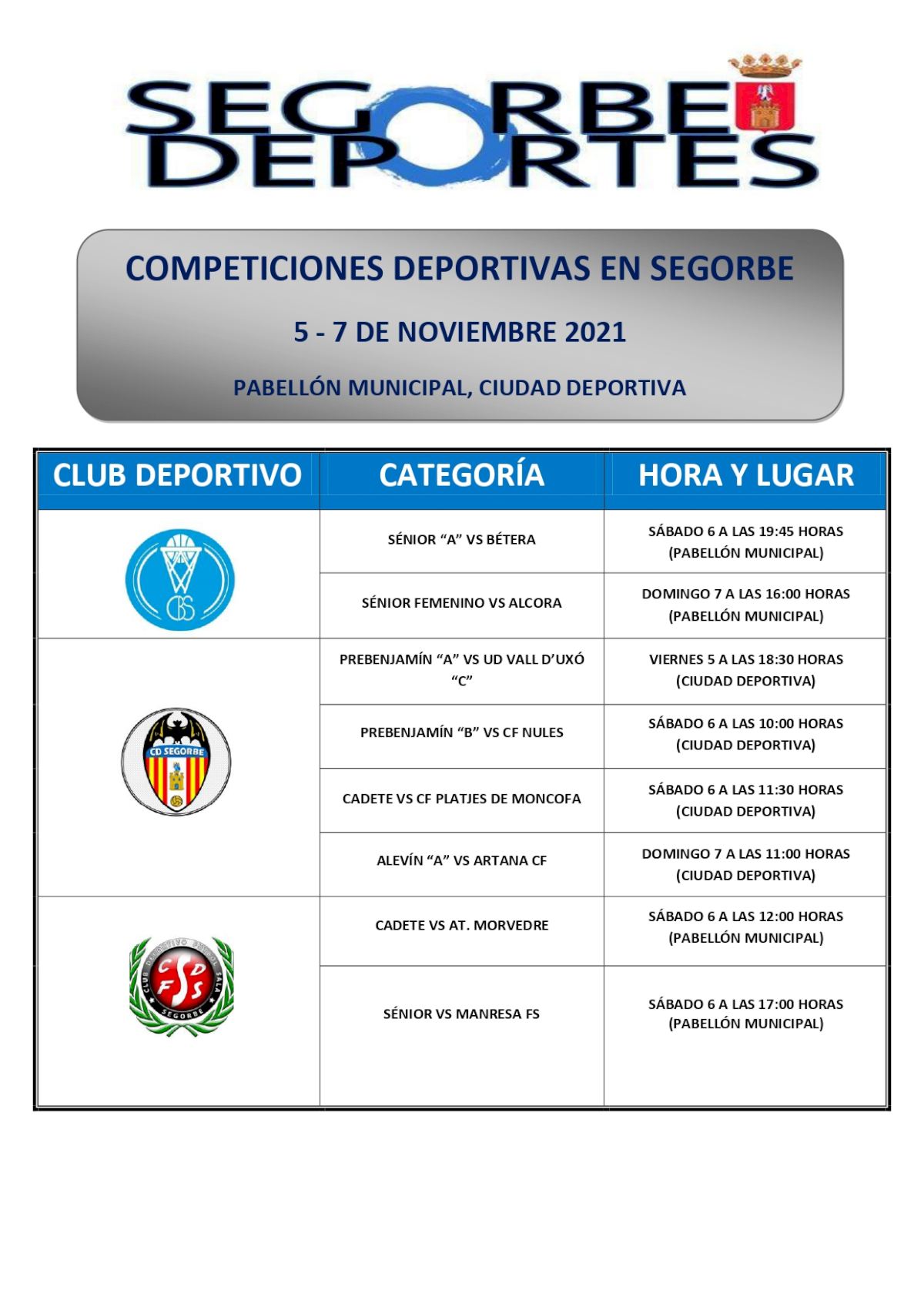 SEGORBE DEPORTES

COMPETICIONES DEPORTIVAS EN SEGORBE

5 - 7 DE NOVIEMBRE 2021

PABELLÓN MUNICIPAL, CIUDAD DEPORTIVA

| CLUB DEPORTIVO | CATEGORÍA | HORA Y LUGAR |
|---|---|---|
| CBS | SÉNIOR "A" VS BÉTERA | SÁBADO 6 A LAS 19:45 HORAS (PABELLÓN MUNICIPAL) |
| | SÉNIOR FEMENINO VS ALCORA | DOMINGO 7 A LAS 16:00 HORAS (PABELLÓN MUNICIPAL) |
| CD SEGORBE | PREBENJAMÍN "A" VS UD VALL D'UXÓ "C" | VIERNES 5 A LAS 18:30 HORAS (CIUDAD DEPORTIVA) |
| | PREBENJAMÍN "B" VS CF NULES | SÁBADO 6 A LAS 10:00 HORAS (CIUDAD DEPORTIVA) |
| | CADETE VS CF PLATJES DE MONCOFA | SÁBADO 6 A LAS 11:30 HORAS (CIUDAD DEPORTIVA) |
| | ALEVÍN "A" VS ARTANA CF | DOMINGO 7 A LAS 11:00 HORAS (CIUDAD DEPORTIVA) |
| CLUB DEPORTIVO FUTBOL SALA CDFS SEGORBE | CADETE VS AT. MORVEDRE | SÁBADO 6 A LAS 12:00 HORAS (PABELLÓN MUNICIPAL) |
| | SÉNIOR VS MANRESA FS | SÁBADO 6 A LAS 17:00 HORAS (PABELLÓN MUNICIPAL) |